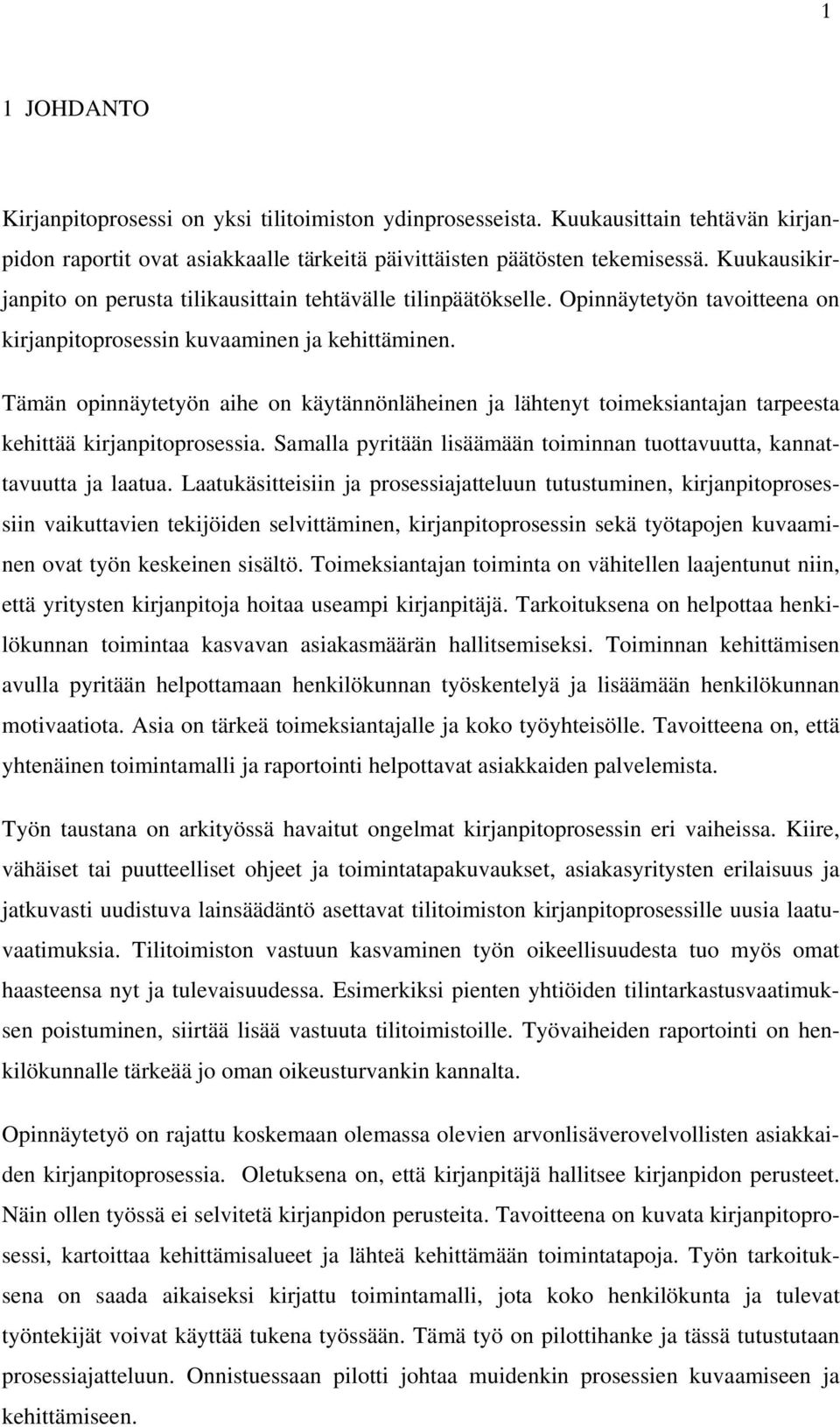 1

1 JOHDANTO

Kirjanpitoprosessi on yksi tilitoimiston ydinprosesseista. Kuukausittain tehtävän kirjanpidon raportit ovat asiakkaalle tärkeitä päivittäisten päätösten tekemisessä. Kuukausikirjanpito on perusta tilikausittain tehtävälle tilinpäätökselle. Opinnäytetyön tavoitteena on kirjanpitoprosessin kuvaaminen ja kehittäminen.

Tämän opinnäytetyön aihe on käytännönläheinen ja lähtenyt toimeksiantajan tarpeesta kehittää kirjanpitoprosessia. Samalla pyritään lisäämään toiminnan tuottavuutta, kannattavuutta ja laatua. Laatukäsitteisiin ja prosessiajatteluun tutustuminen, kirjanpitoprosessiin vaikuttavien tekijöiden selvittäminen, kirjanpitoprosessin sekä työtapojen kuvaaminen ovat työn keskeinen sisältö. Toimeksiantajan toiminta on vähitellen laajentunut niin, että yritysten kirjanpitoja hoitaa useampi kirjanpitäjä. Tarkoituksena on helpottaa henkilökunnan toimintaa kasvavan asiakasmäärän hallitsemiseksi. Toiminnan kehittämisen avulla pyritään helpottamaan henkilökunnan työskentelyä ja lisäämään henkilökunnan motivaatiota. Asia on tärkeä toimeksiantajalle ja koko työyhteisölle. Tavoitteena on, että yhtenäinen toimintamalli ja raportointi helpottavat asiakkaiden palvelemista.

Työn taustana on arkityössä havaitut ongelmat kirjanpitoprosessin eri vaiheissa. Kiire, vähäiset tai puutteelliset ohjeet ja toimintatapakuvaukset, asiakasyritysten erilaisuus ja jatkuvasti uudistuva lainsäädäntö asettavat tilitoimiston kirjanpitoprosessille uusia laatuvaatimuksia. Tilitoimiston vastuun kasvaminen työn oikeellisuudesta tuo myös omat haasteensa nyt ja tulevaisuudessa. Esimerkiksi pienten yhtiöiden tilintarkastusvaatimuksen poistuminen, siirtää lisää vastuuta tilitoimistoille. Työvaiheiden raportointi on henkilökunnalle tärkeää jo oman oikeusturvankin kannalta.

Opinnäytetyö on rajattu koskemaan olemassa olevien arvonlisäverovelvollisten asiakkaiden kirjanpitoprosessia. Oletuksena on, että kirjanpitäjä hallitsee kirjanpidon perusteet. Näin ollen työssä ei selvitetä kirjanpidon perusteita. Tavoitteena on kuvata kirjanpitoprosessi, kartoittaa kehittämisalueet ja lähteä kehittämään toimintatapoja. Työn tarkoituksena on saada aikaiseksi kirjattu toimintamalli, jota koko henkilökunta ja tulevat työntekijät voivat käyttää tukena työssään. Tämä työ on pilottihanke ja tässä tutustutaan prosessiajatteluun. Onnistuessaan pilotti johtaa muidenkin prosessien kuvaamiseen ja kehittämiseen.